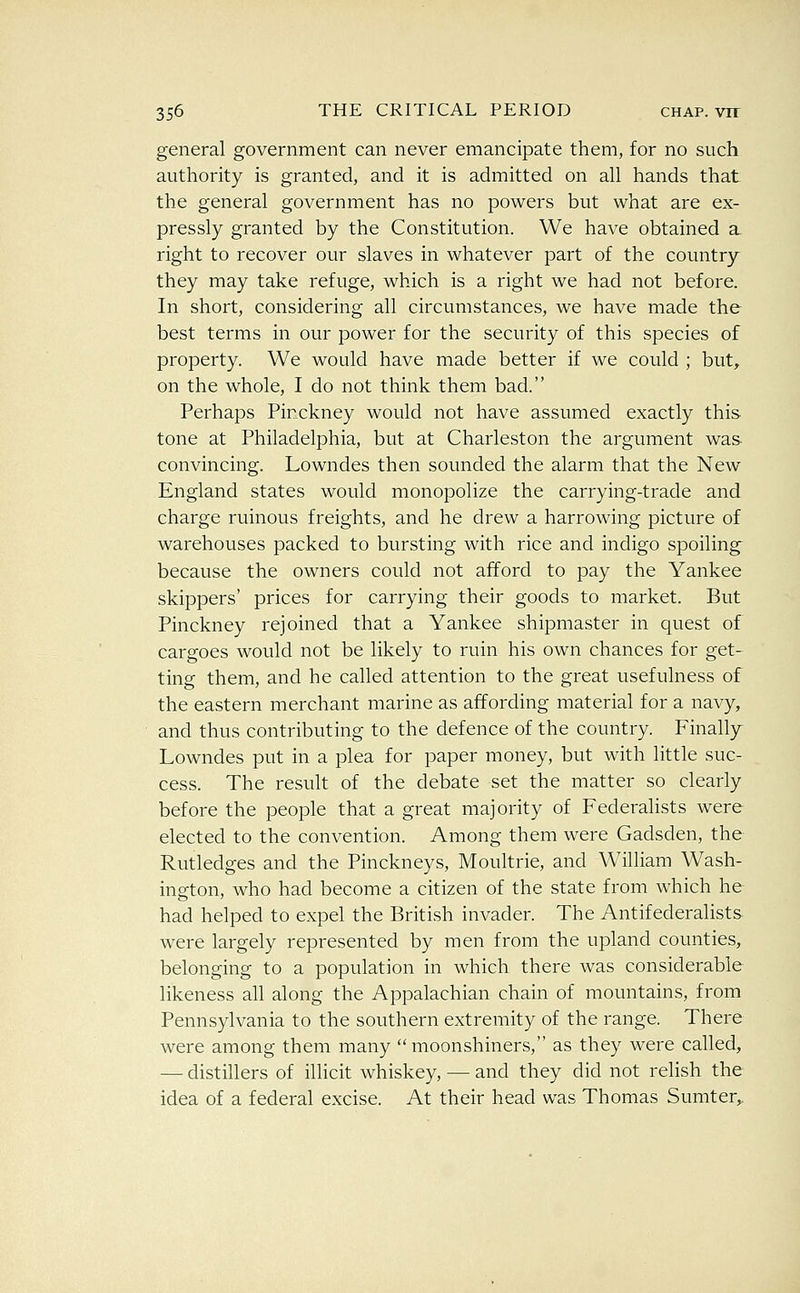 356 THE CRITICAL PERIOD CHAP. VII

general government can never emancipate them, for no such authority is granted, and it is admitted on all hands that the general government has no powers but what are expressly granted by the Constitution. We have obtained a right to recover our slaves in whatever part of the country they may take refuge, which is a right we had not before. In short, considering all circumstances, we have made the best terms in our power for the security of this species of property. We would have made better if we could ; but, on the whole, I do not think them bad."

Perhaps Pinckney would not have assumed exactly this tone at Philadelphia, but at Charleston the argument was convincing. Lowndes then sounded the alarm that the New England states would monopolize the carrying-trade and charge ruinous freights, and he drew a harrowing picture of warehouses packed to bursting with rice and indigo spoiling because the owners could not afford to pay the Yankee skippers' prices for carrying their goods to market. But Pinckney rejoined that a Yankee shipmaster in quest of cargoes would not be likely to ruin his own chances for getting them, and he called attention to the great usefulness of the eastern merchant marine as affording material for a navy, and thus contributing to the defence of the country. Finally Lowndes put in a plea for paper money, but with little success. The result of the debate set the matter so clearly before the people that a great majority of Federalists were elected to the convention. Among them were Gadsden, the Rutledges and the Pinckneys, Moultrie, and William Washington, who had become a citizen of the state from which he had helped to expel the British invader. The Antifederalists were largely represented by men from the upland counties, belonging to a population in which there was considerable likeness all along the Appalachian chain of mountains, from Pennsylvania to the southern extremity of the range. There were among them many "moonshiners," as they were called, — distillers of illicit whiskey, — and they did not relish the idea of a federal excise. At their head was Thomas Sumter,